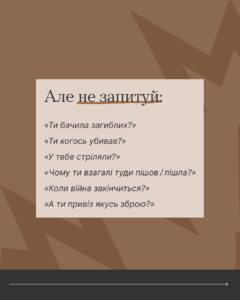 Але не запитуй:

«Ти бачила загиблих?»

«Ти когось убивав?»

«У тебе стріляли?»

«Чому ти взагалі туди пішов / пішла?»

«Коли війна закінчиться?»

«А ти привіз якусь зброю?»